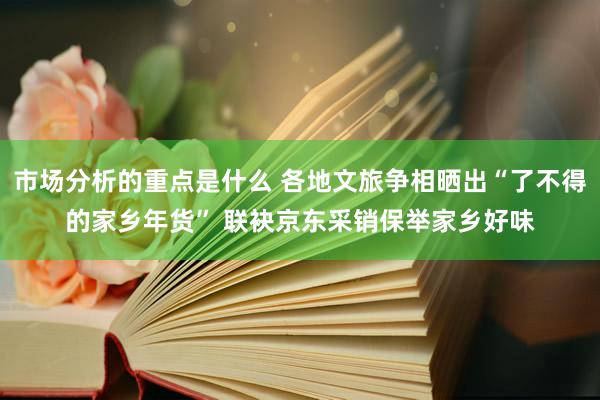 市场分析的重点是什么 各地文旅争相晒出“了不得的家乡年货” 联袂京东采销保举家乡好味